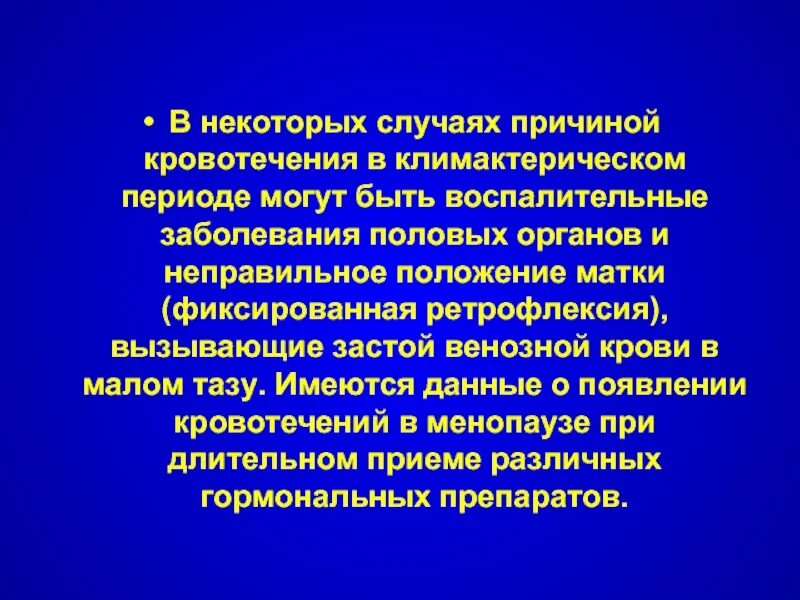 • В некоторых случаях причиной кровотечения в климактерическом периоде могут быть воспалительные заболевания половых органов и неправильное положение матки (фиксированная ретрофлексия), вызывающие застой венозной крови в малом тазу. Имеются данные о появлении кровотечений в менопаузе при длительном приеме различных гормональных препаратов.